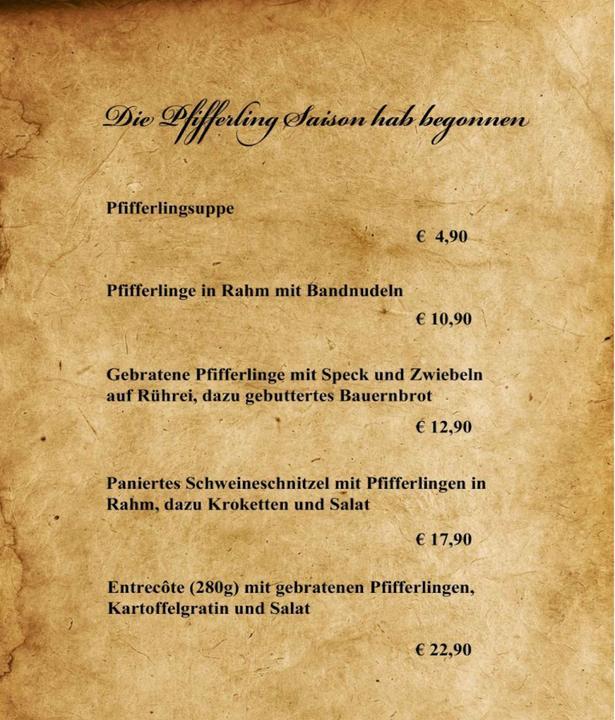 Die Pfifferling Saison hab begonnen

Pfifferlingsuppe

€ 4,90

Pfifferlinge in Rahm mit Bandnudeln

€ 10,90

Gebratene Pfifferlinge mit Speck und Zwiebeln auf Rührei, dazu gebuttertes Bauernbrot

€ 12,90

Paniertes Schweineschnitzel mit Pfifferlingen in Rahm, dazu Kroketten und Salat

€ 17,90

Entrecôte (280g) mit gebratenen Pfifferlingen, Kartoffelgratin und Salat

€ 22,90